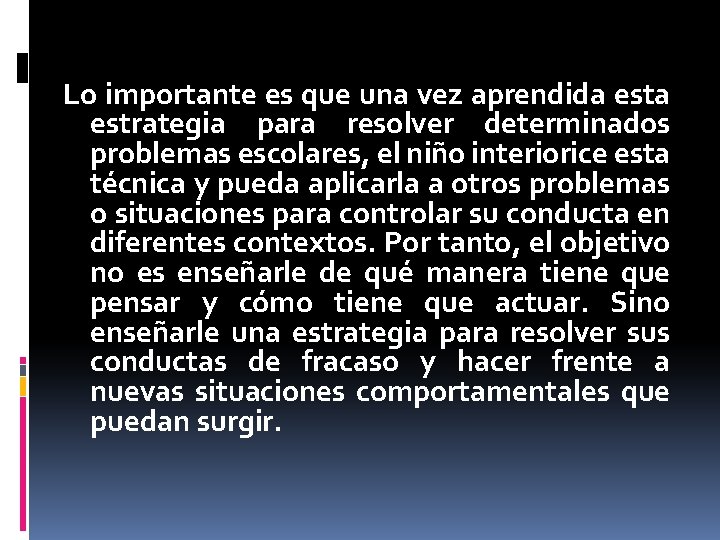 Lo importante es que una vez aprendida esta estrategia para resolver determinados problemas escolares, el niño interiorice esta técnica y pueda aplicarla a otros problemas o situaciones para controlar su conducta en diferentes contextos. Por tanto, el objetivo no es enseñarle de qué manera tiene que pensar y cómo tiene que actuar. Sino enseñarle una estrategia para resolver sus conductas de fracaso y hacer frente a nuevas situaciones comportamentales que puedan surgir.